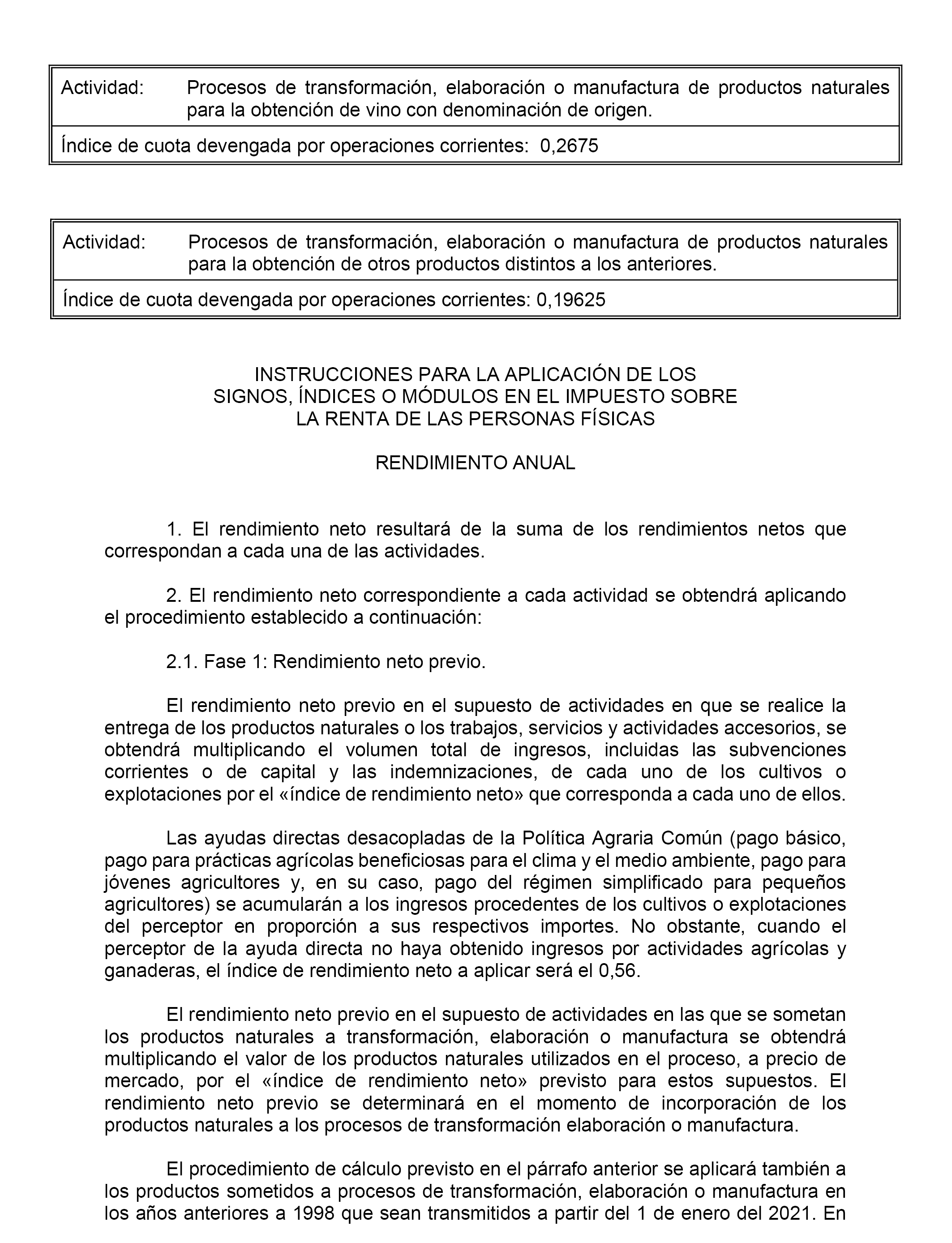 Actividad: Procesos de transformación, elaboración o manufactura de productos naturales para la obtención de vino con denominación de origen.

Índice de cuota devengada por operaciones corrientes: 0,2675

Actividad: Procesos de transformación, elaboración o manufactura de productos naturales para la obtención de otros productos distintos a los anteriores.

Índice de cuota devengada por operaciones corrientes: 0,19625

INSTRUCCIONES PARA LA APLICACIÓN DE LOS
SIGNOS, ÍNDICES O MÓDULOS EN EL IMPUESTO SOBRE
LA RENTA DE LAS PERSONAS FÍSICAS

RENDIMIENTO ANUAL

1. El rendimiento neto resultará de la suma de los rendimientos netos que correspondan a cada una de las actividades.

2. El rendimiento neto correspondiente a cada actividad se obtendrá aplicando el procedimiento establecido a continuación:

2.1. Fase 1: Rendimiento neto previo.

El rendimiento neto previo en el supuesto de actividades en que se realice la entrega de los productos naturales o los trabajos, servicios y actividades accesorios, se obtendrá multiplicando el volumen total de ingresos, incluidas las subvenciones corrientes o de capital y las indemnizaciones, de cada uno de los cultivos o explotaciones por el «índice de rendimiento neto» que corresponda a cada uno de ellos.

Las ayudas directas desacopladas de la Política Agraria Común (pago básico, pago para prácticas agrícolas beneficiosas para el clima y el medio ambiente, pago para jóvenes agricultores y, en su caso, pago del régimen simplificado para pequeños agricultores) se acumularán a los ingresos procedentes de los cultivos o explotaciones del perceptor en proporción a sus respectivos importes. No obstante, cuando el perceptor de la ayuda directa no haya obtenido ingresos por actividades agrícolas y ganaderas, el índice de rendimiento neto a aplicar será el 0,56.

El rendimiento neto previo en el supuesto de actividades en las que se sometan los productos naturales a transformación, elaboración o manufactura se obtendrá multiplicando el valor de los productos naturales utilizados en el proceso, a precio de mercado, por el «índice de rendimiento neto» previsto para estos supuestos. El rendimiento neto previo se determinará en el momento de incorporación de los productos naturales a los procesos de transformación elaboración o manufactura.

El procedimiento de cálculo previsto en el párrafo anterior se aplicará también a los productos sometidos a procesos de transformación, elaboración o manufactura en los años anteriores a 1998 que sean transmitidos a partir del 1 de enero del 2021. En